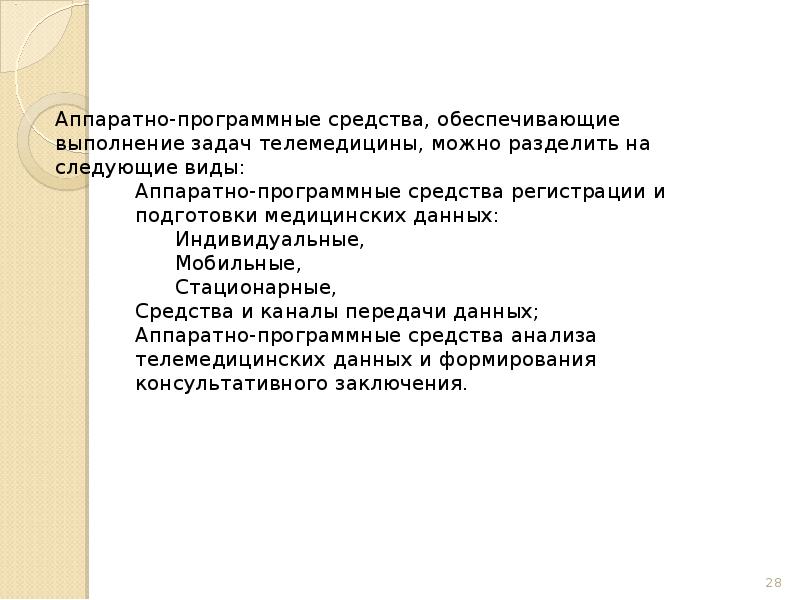 Аппаратно-программные средства, обеспечивающие выполнение задач телемедицины, можно разделить на следующие виды:

Аппаратно-программные средства регистрации и подготовки медицинских данных:

Индивидуальные,

Мобильные,

Стационарные,

Средства и каналы передачи данных;

Аппаратно-программные средства анализа телемедицинских данных и формирования консультативного заключения.

28